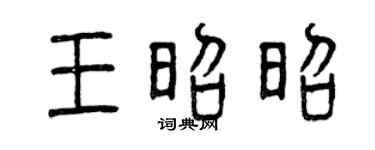 王昭昭
词典网